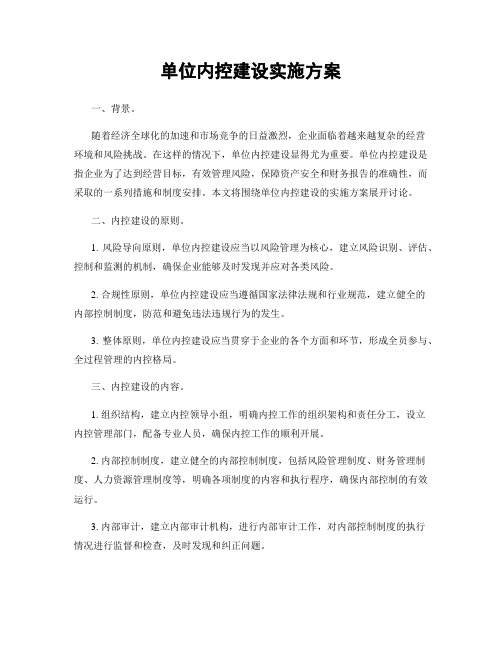 单位内控建设实施方案

一、背景。

随着经济全球化的加速和市场竞争的日益激烈，企业面临着越来越复杂的经营环境和风险挑战。在这样的情况下，单位内控建设显得尤为重要。单位内控建设是指企业为了达到经营目标，有效管理风险，保障资产安全和财务报告的准确性，而采取的一系列措施和制度安排。本文将围绕单位内控建设的实施方案展开讨论。

二、内控建设的原则。

1. 风险导向原则，单位内控建设应当以风险管理为核心，建立风险识别、评估、控制和监测的机制，确保企业能够及时发现并应对各类风险。

2. 合规性原则，单位内控建设应当遵循国家法律法规和行业规范，建立健全的内部控制制度，防范和避免违法违规行为的发生。

3. 整体原则，单位内控建设应当贯穿于企业的各个方面和环节，形成全员参与、全过程管理的内控格局。

三、内控建设的内容。

1. 组织结构，建立内控领导小组，明确内控工作的组织架构和责任分工，设立内控管理部门，配备专业人员，确保内控工作的顺利开展。

2. 内部控制制度，建立健全的内部控制制度，包括风险管理制度、财务管理制度、人力资源管理制度等，明确各项制度的内容和执行程序，确保内部控制的有效运行。

3. 内部审计，建立内部审计机构，进行内部审计工作，对内部控制制度的执行情况进行监督和检查，及时发现和纠正问题。